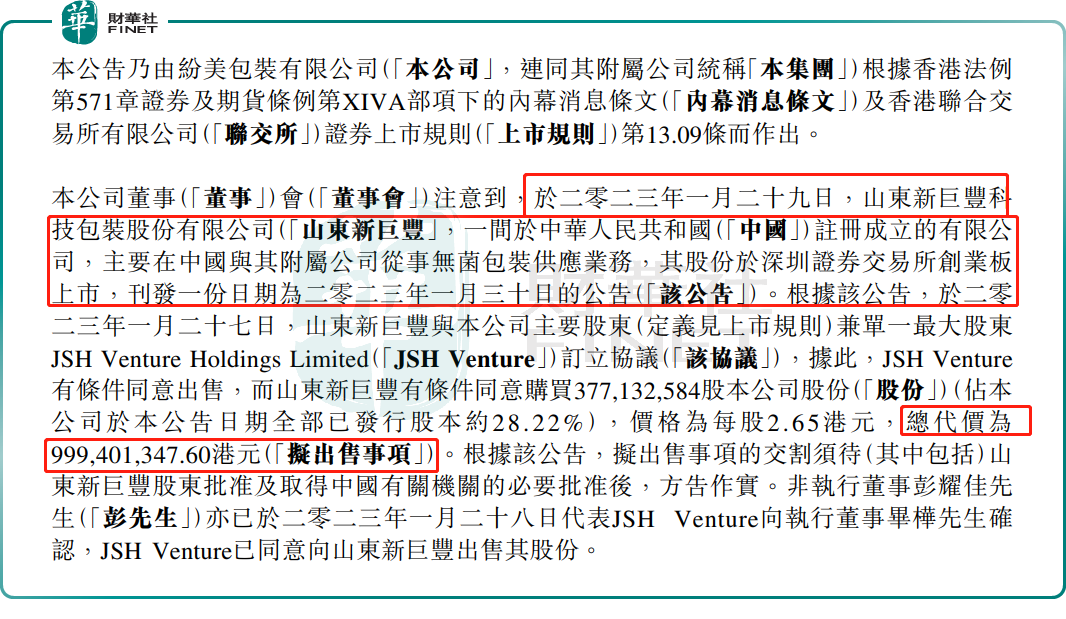 華 財華社 FINET

本公告乃由紛美包裝有限公司(「本公司」，連同其附屬公司統稱「本集團」)根據香港法例第571章證券及期貨條例第XIVA部項下的內幕消息條文(「內幕消息條文」)及香港聯合交易所有限公司(「聯交所」)證券上市規則(「上市規則」)第13.09條而作出。

本公司董事(「董事」)會(「董事會」)注意到，於二零二三年一月二十九日，山東新巨豐科技包裝股份有限公司(「山東新巨豐」，一間於中華人民共和國(「中國」)註冊成立的有限公司，主要在中國與其附屬公司從事無菌包裝供應業務，其股份於深圳證券交易所創業板上市，刊發一份日期為二零二三年一月三十日的公告(「該公告」)。根據該公告，於二零二三年一月二十七日，山東新巨豐與本公司主要股東(定義見上市規則)兼單一最大股東JSH Venture Holdings Limited(「JSH Venture」)訂立協議(「該協議」)，據此，JSH Venture有條件同意出售，而山東新巨豐有條件同意購買377,132,584股本公司股份(「股份」)(佔本公司於本公告日期全部已發行股本約28.22%)，價格為每股2.65港元，總代價為999,401,347.60港元(「擬出售事項」)。根據該公告，擬出售事項的交割須待(其中包括)山東新巨豐股東批准及取得中國有關機關的必要批准後，方告作實。非執行董事彭耀佳先生(「彭先生」)亦已於二零二三年一月二十八日代表JSH Venture向執行董事畢樺先生確認，JSH Venture已同意向山東新巨豐出售其股份。